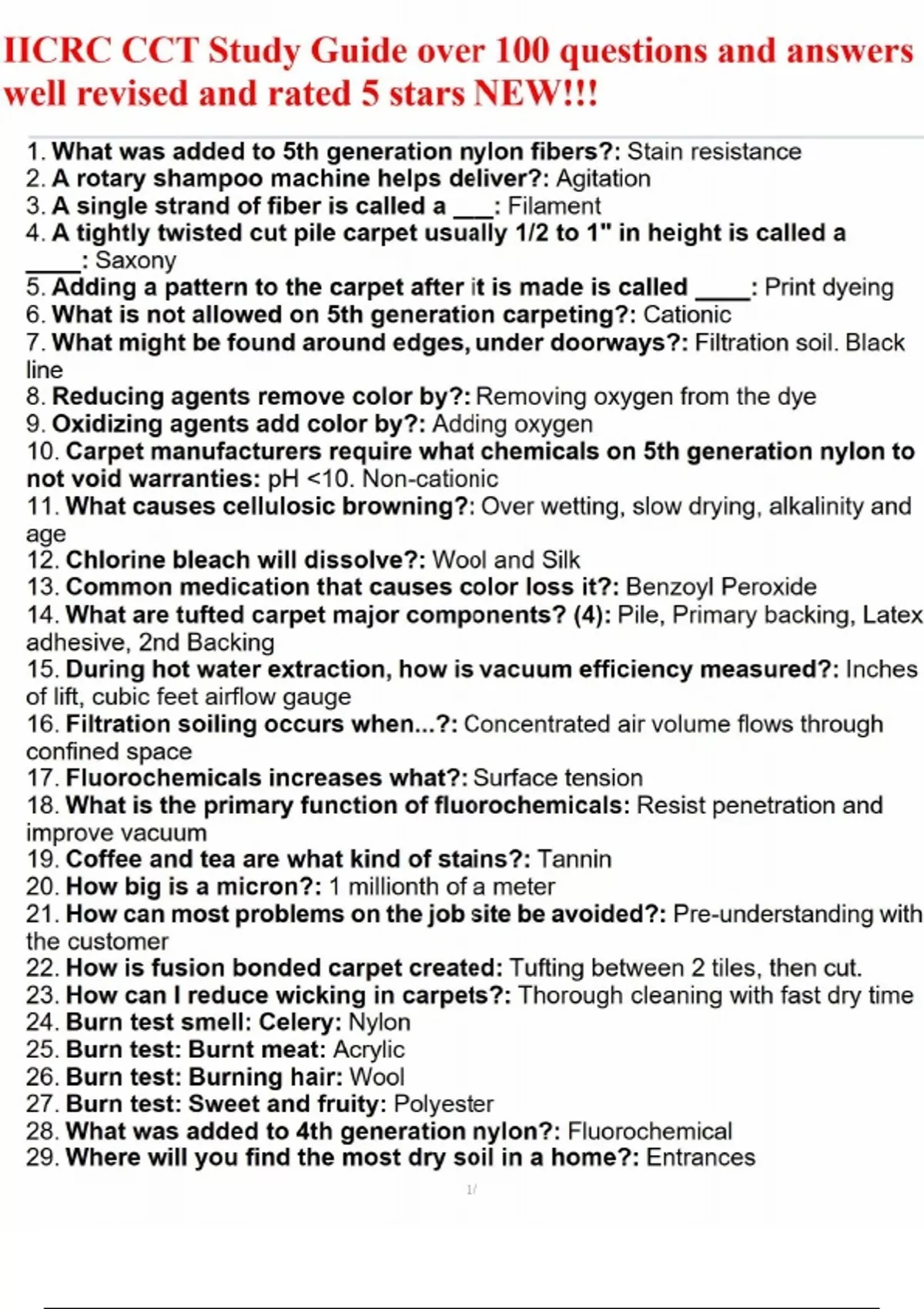 IICRC CCT Study Guide over 100 questions and answers well revised and rated 5 stars NEW!!!

1. What was added to 5th generation nylon fibers?: Stain resistance
2. A rotary shampoo machine helps deliver?: Agitation
3. A single strand of fiber is called a ___: Filament
4. A tightly twisted cut pile carpet usually 1/2 to 1" in height is called a ____: Saxony
5. Adding a pattern to the carpet after it is made is called ____: Print dyeing
6. What is not allowed on 5th generation carpeting?: Cationic
7. What might be found around edges, under doorways?: Filtration soil. Black line
8. Reducing agents remove color by?: Removing oxygen from the dye
9. Oxidizing agents add color by?: Adding oxygen
10. Carpet manufacturers require what chemicals on 5th generation nylon to not void warranties: pH <10. Non-cationic
11. What causes cellulosic browning?: Over wetting, slow drying, alkalinity and age
12. Chlorine bleach will dissolve?: Wool and Silk
13. Common medication that causes color loss it?: Benzoyl Peroxide
14. What are tufted carpet major components? (4): Pile, Primary backing, Latex adhesive, 2nd Backing
15. During hot water extraction, how is vacuum efficiency measured?: Inches of lift, cubic feet airflow gauge
16. Filtration soiling occurs when...?: Concentrated air volume flows through confined space
17. Fluorochemicals increases what?: Surface tension
18. What is the primary function of fluorochemicals: Resist penetration and improve vacuum
19. Coffee and tea are what kind of stains?: Tannin
20. How big is a micron?: 1 millionth of a meter
21. How can most problems on the job site be avoided?: Pre-understanding with the customer
22. How is fusion bonded carpet created: Tufting between 2 tiles, then cut.
23. How can I reduce wicking in carpets?: Thorough cleaning with fast dry time
24. Burn test smell: Celery: Nylon
25. Burn test: Burnt meat: Acrylic
26. Burn test: Burning hair: Wool
27. Burn test: Sweet and fruity: Polyester
28. What was added to 4th generation nylon?: Fluorochemical
29. Where will you find the most dry soil in a home?: Entrances

1/